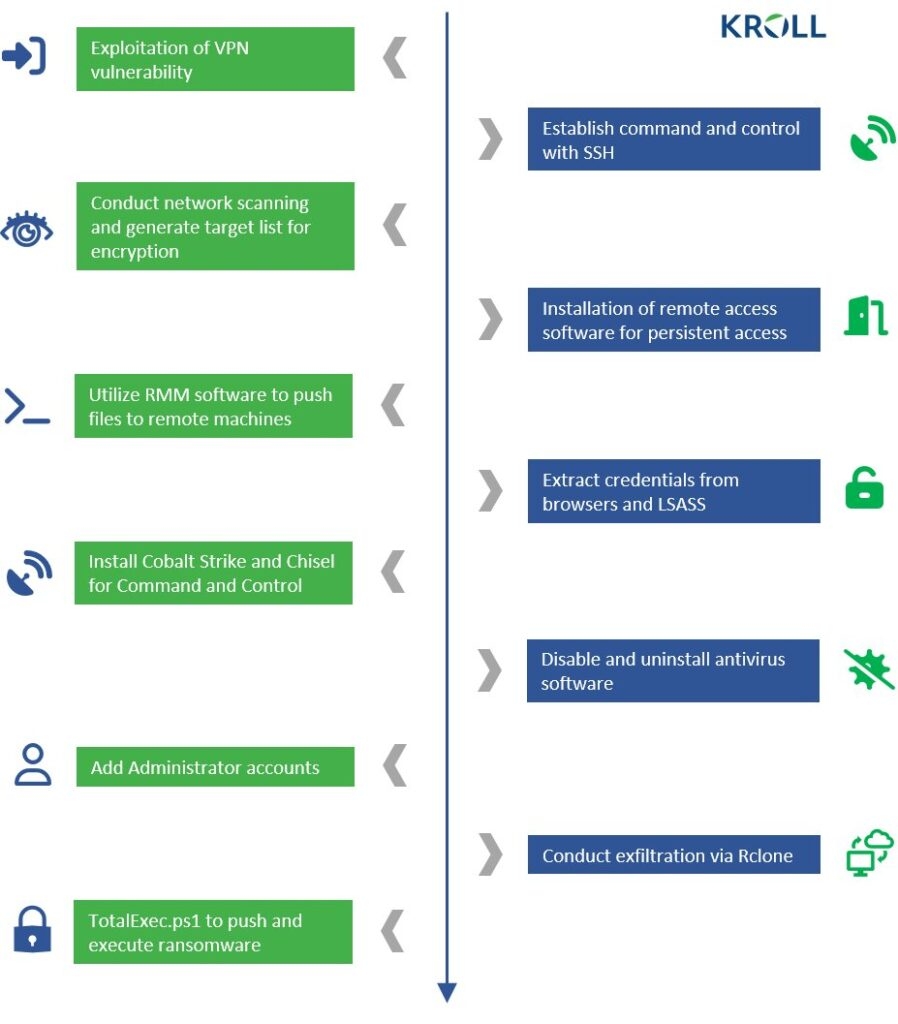 KROLL

Exploitation of VPN vulnerability

Establish command and control with SSH

Conduct network scanning and generate target list for encryption

Installation of remote access software for persistent access

Utilize RMM software to push files to remote machines

Extract credentials from browsers and LSASS

Install Cobalt Strike and Chisel for Command and Control

Disable and uninstall antivirus software

Add Administrator accounts

Conduct exfiltration via Rclone

TotalExec.ps1 to push and execute ransomware